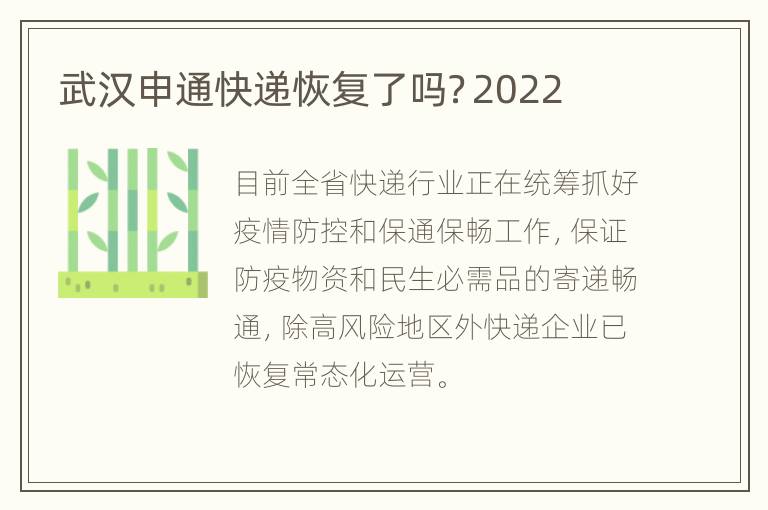 武汉申通快递恢复了吗? 2022

目前全省快递行业正在统筹抓好疫情防控和保通保畅工作, 保证防疫物资和民生必需品的寄递畅通, 除高风险地区外快递企业已恢复常态化运营。